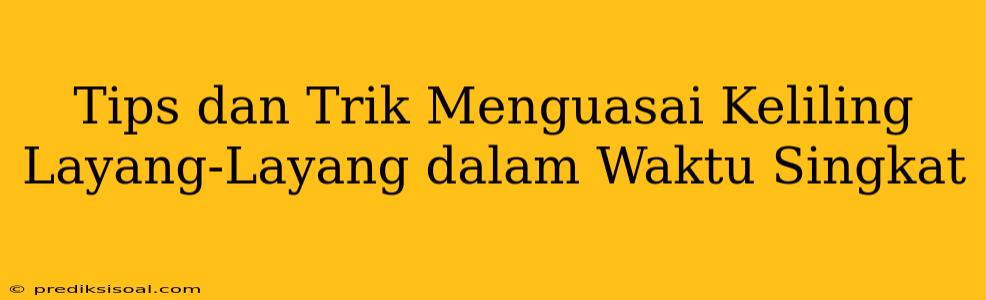 Tips dan Trik Menguasai Keliling Layang-Layang dalam Waktu Singkat

© prediksisoal.com